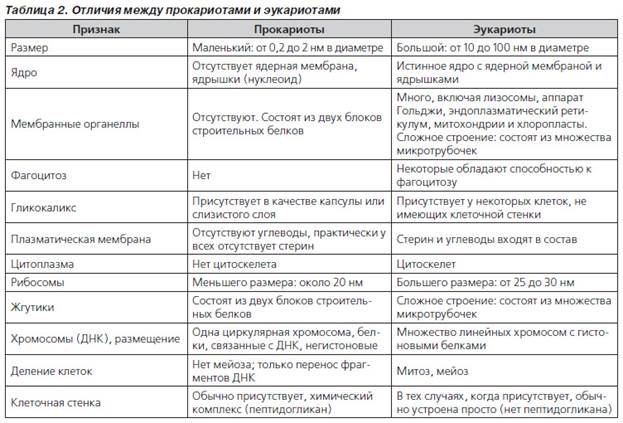 Таблица 2. Отличия между прокариотами и эукариотами

| Признак | Прокариоты | Эукариоты |
|---|---|---|
| Размер | Маленький: от 0,2 до 2 нм в диаметре | Большой: от 10 до 100 нм в диаметре |
| Ядро | Отсутствует ядерная мембрана, ядрышки (нуклеоид) | Истинное ядро с ядерной мембраной и ядрышками |
| Мембранные органеллы | Отсутствуют. Состоят из двух блоков строительных белков | Много, включая лизосомы, аппарат Гольджи, эндоплазматический ретикулум, митохондрии и хлоропласты. Сложное строение: состоят из множества микротрубочек |
| Фагоцитоз | Нет | Некоторые обладают способностью к фагоцитозу |
| Гликокаликс | Присутствует в качестве капсулы или слизистого слоя | Присутствует у некоторых клеток, не имеющих клеточной стенки |
| Плазматическая мембрана | Отсутствуют углеводы, практически у всех отсутствует стерин | Стерин и углеводы входят в состав |
| Цитоплазма | Нет цитоскелета | Цитоскелет |
| Рибосомы | Меньшего размера: около 20 нм | Большего размера: от 25 до 30 нм |
| Жгутики | Состоят из двух блоков строительных белков | Сложное строение: состоят из множества микротрубочек |
| Хромосомы (ДНК), размещение | Одна циркулярная хромосома, белки, связанные с ДНК, негистоновые | Множество линейных хромосом с гистоновыми белками |
| Деление клеток | Нет мейоза; только перенос фрагментов ДНК | Митоз, мейоз |
| Клеточная стенка | Обычно присутствует, химический комплекс (пептидогликан) | В тех случаях, когда присутствует, обычно устроена просто (нет пептидогликана) |